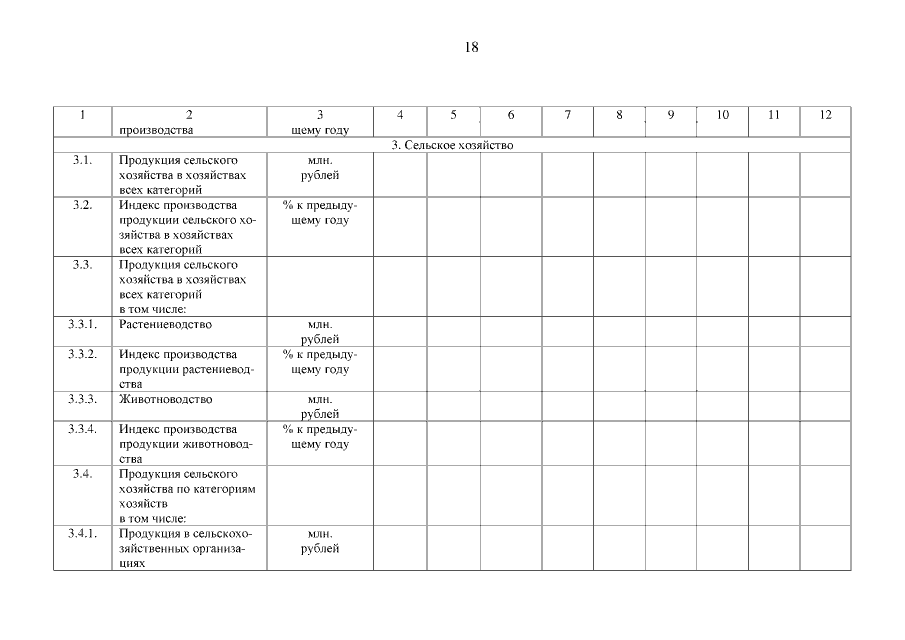 18

| 1 | 2 производства | 3 щему году | 4 | 5 | 6 | 7 | 8 | 9 | 10 | 11 | 12 |
|---|---|---|---|---|---|---|---|---|---|---|---|
| 3. Сельское хозяйство | | | | | | | | | | | |
| 3.1. | Продукция сельского хозяйства в хозяйствах всех категорий | млн. рублей | | | | | | | | | |
| 3.2. | Индекс производства продукции сельского хозяйства в хозяйствах всех категорий | % к предыдущему году | | | | | | | | | |
| 3.3. | Продукция сельского хозяйства в хозяйствах всех категорий в том числе: | | | | | | | | | | |
| 3.3.1. | Растениеводство | млн. рублей | | | | | | | | | |
| 3.3.2. | Индекс производства продукции растениеводства | % к предыдущему году | | | | | | | | | |
| 3.3.3. | Животноводство | млн. рублей | | | | | | | | | |
| 3.3.4. | Индекс производства продукции животноводства | % к предыдущему году | | | | | | | | | |
| 3.4. | Продукция сельского хозяйства по категориям хозяйств в том числе: | | | | | | | | | | |
| 3.4.1. | Продукция в сельскохозяйственных организациях | млн. рублей | | | | | | | | | |